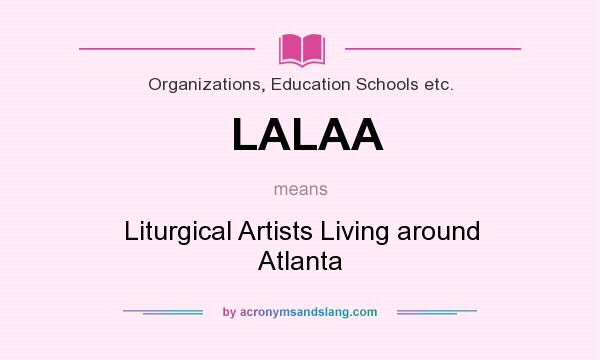 Organizations, Education Schools etc.

LALAA

means

Liturgical Artists Living around Atlanta

by acronymsandslang.com